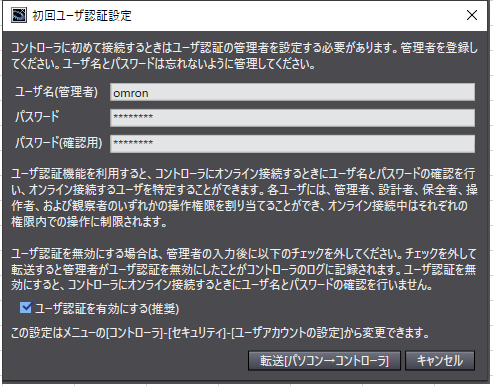 初回ユーザ認証設定

コントローラに初めて接続するときはユーザ認証の管理者を設定する必要があります。管理者を登録してください。ユーザ名とパスワードは忘れないように管理してください。

ユーザ名(管理者) omron
パスワード ********
パスワード(確認用) ********

ユーザ認証機能を利用すると、コントローラにオンライン接続するときにユーザ名とパスワードの確認を行い、オンライン接続するユーザを特定することができます。各ユーザには、管理者、設計者、保全者、操作者、および観察者のいずれかの操作権限を割り当てることができ、オンライン接続中はそれぞれの権限内での操作に制限されます。

ユーザ認証を無効にする場合は、管理者の入力後に以下のチェックを外してください。チェックを外して転送すると管理者がユーザ認証を無効にしたことがコントローラのログに記録されます。ユーザ認証を無効にすると、コントローラにオンライン接続するときにユーザ名とパスワードの確認を行いません。

ユーザ認証を有効にする(推奨)

この設定はメニューの[コントローラ]-[セキュリティ]-[ユーザアカウントの設定]から変更できます。

転送[パソコン→コントローラ] キャンセル